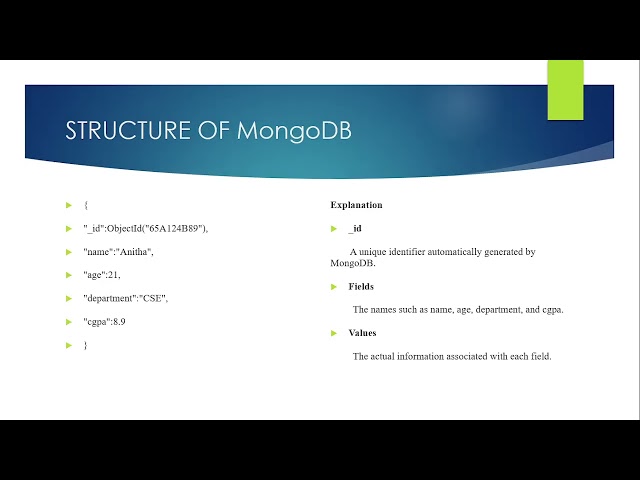 STRUCTURE OF MongoDB

{

"_id":ObjectId("65A124B89"),

"name":"Anitha",

"age":21,

"department":"CSE",

"cgpa":8.9

}

Explanation

_id

A unique identifier automatically generated by MongoDB.

Fields

The names such as name, age, department, and cgpa.

Values

The actual information associated with each field.